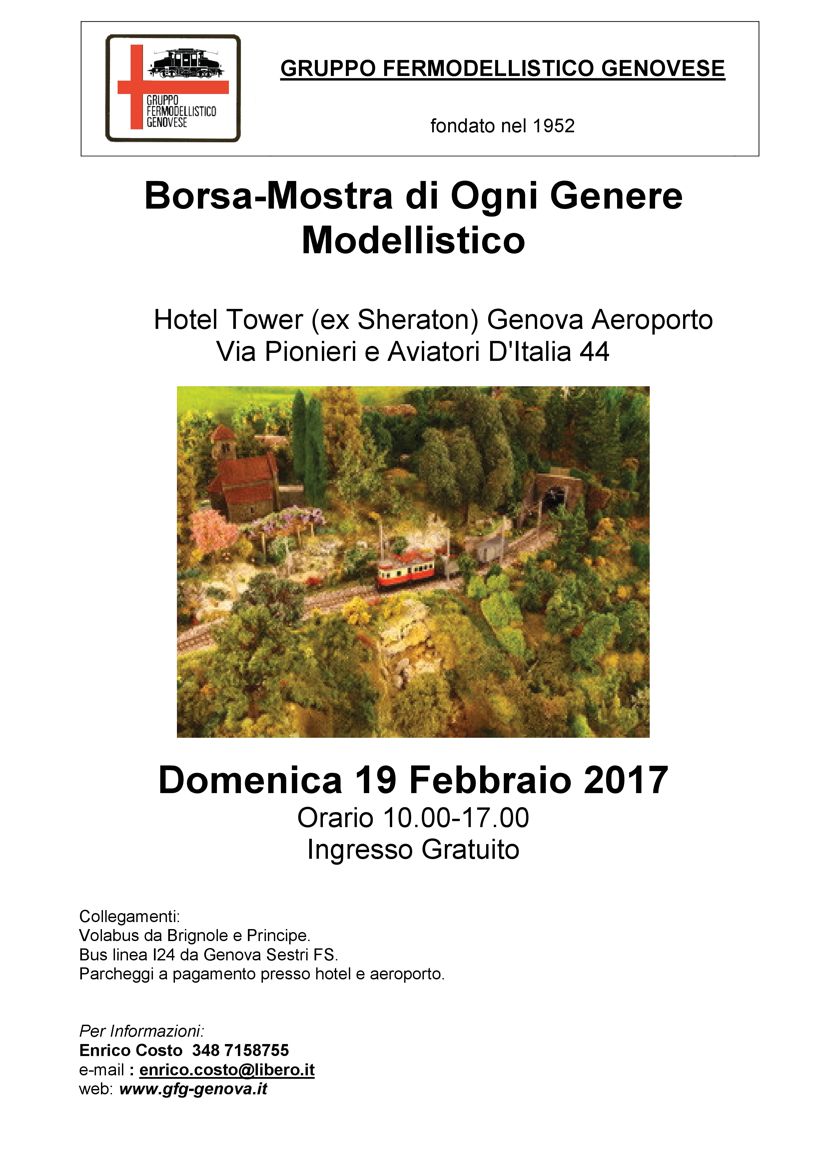 GRUPPO FERMODELLISTICO GENOVESE

GRUPPO FERMODELLISTICO GENOVESE

fondato nel 1952

Borsa-Mostra di Ogni Genere Modellistico

Hotel Tower (ex Sheraton) Genova Aeroporto
Via Pionieri e Aviatori D'Italia 44

Domenica 19 Febbraio 2017
Orario 10.00-17.00
Ingresso Gratuito

Collegamenti:
Volabus da Brignole e Principe.
Bus linea I24 da Genova Sestri FS.
Parcheggi a pagamento presso hotel e aeroporto.

Per Informazioni:
Enrico Costo 348 7158755
e-mail : enrico.costo@libero.it
web: www.gfg-genova.it